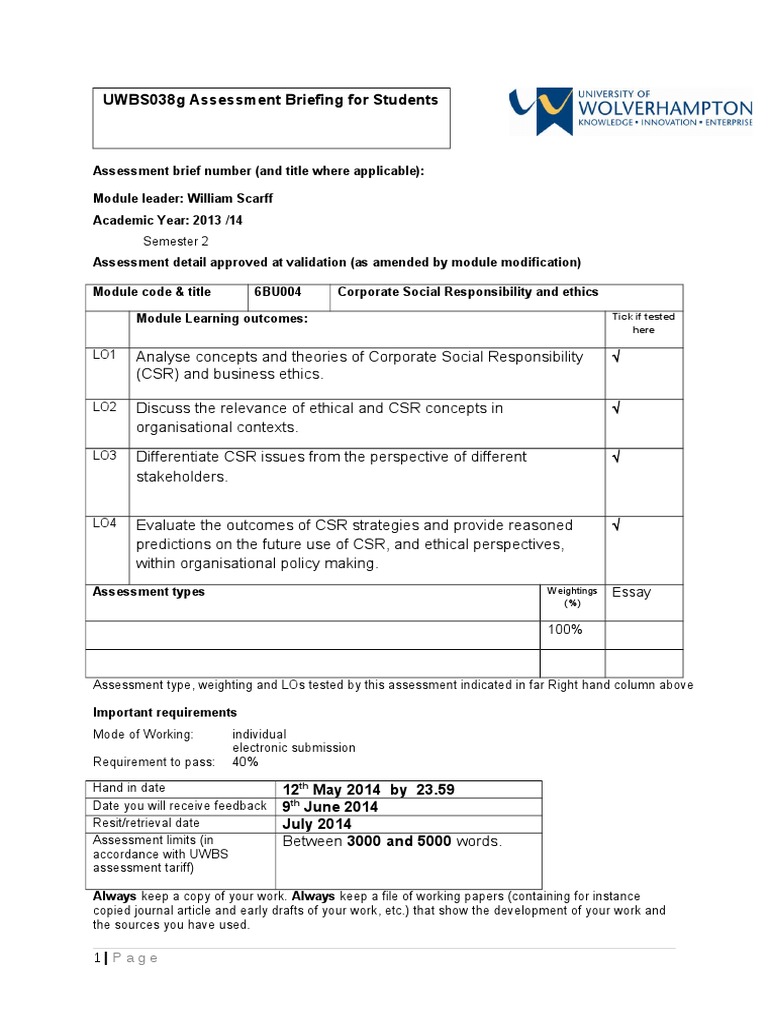 UWBS038g Assessment Briefing for Students

UNIVERSITY OF WOLVERHAMPTON
KNOWLEDGE • INNOVATION • ENTERPRISE

Assessment brief number (and title where applicable):

Module leader: William Scarff

Academic Year: 2013 /14

Semester 2

Assessment detail approved at validation (as amended by module modification)

| Module code & title | 6BU004 | Corporate Social Responsibility and ethics | |
|---|---|---|---|
| | Module Learning outcomes: | | Tick if tested here |
| LO1 | Analyse concepts and theories of Corporate Social Responsibility (CSR) and business ethics. | | √ |
| LO2 | Discuss the relevance of ethical and CSR concepts in organisational contexts. | | √ |
| LO3 | Differentiate CSR issues from the perspective of different stakeholders. | | √ |
| LO4 | Evaluate the outcomes of CSR strategies and provide reasoned predictions on the future use of CSR, and ethical perspectives, within organisational policy making. | | √ |

| Assessment types | Weightings (%) | Essay |
|---|---|---|
| | 100% | |
| | | |

Assessment type, weighting and LOs tested by this assessment indicated in far Right hand column above

Important requirements

Mode of Working: individual
electronic submission
Requirement to pass: 40%

| Hand in date | 12$^{th}$ May 2014 by 23.59 |
|---|---|
| Date you will receive feedback | 9$^{th}$ June 2014 |
| Resit/retrieval date | July 2014 |
| Assessment limits (in accordance with UWBS assessment tariff) | Between 3000 and 5000 words. |

Always keep a copy of your work. Always keep a file of working papers (containing for instance copied journal article and early drafts of your work, etc.) that show the development of your work and the sources you have used.

1 | P a g e